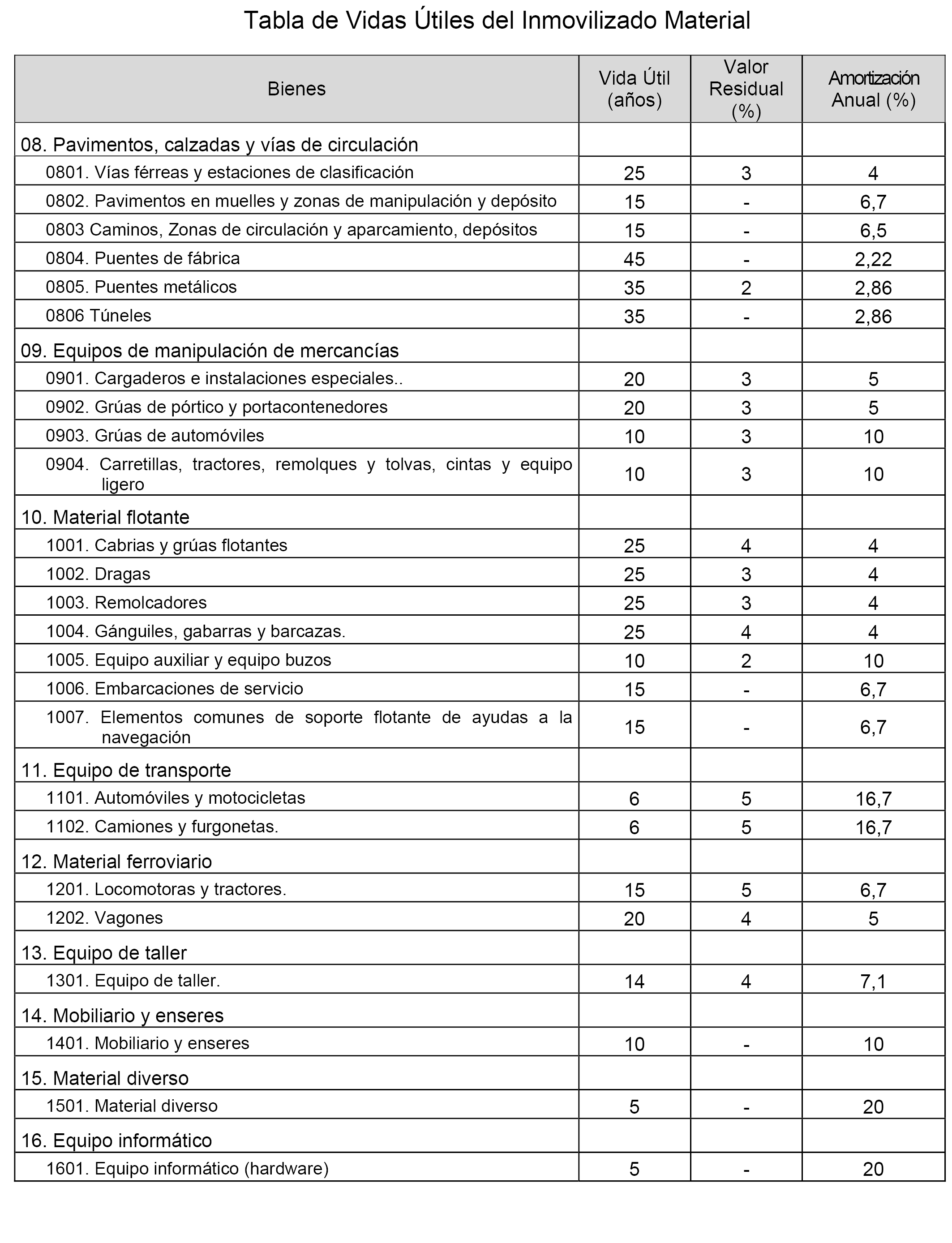 Tabla de Vidas Útiles del Inmovilizado Material

| Bienes | Vida Útil (años) | Valor Residual (%) | Amortización Anual (%) |
|---|---|---|---|
| 08. Pavimentos, calzadas y vías de circulación | | | |
| 0801. Vías férreas y estaciones de clasificación | 25 | 3 | 4 |
| 0802. Pavimentos en muelles y zonas de manipulación y depósito | 15 | - | 6,7 |
| 0803 Caminos, Zonas de circulación y aparcamiento, depósitos | 15 | - | 6,5 |
| 0804. Puentes de fábrica | 45 | - | 2,22 |
| 0805. Puentes metálicos | 35 | 2 | 2,86 |
| 0806 Túneles | 35 | - | 2,86 |
| 09. Equipos de manipulación de mercancías | | | |
| 0901. Cargaderos e instalaciones especiales.. | 20 | 3 | 5 |
| 0902. Grúas de pórtico y portacontenedores | 20 | 3 | 5 |
| 0903. Grúas de automóviles | 10 | 3 | 10 |
| 0904. Carretillas, tractores, remolques y tolvas, cintas y equipo ligero | 10 | 3 | 10 |
| 10. Material flotante | | | |
| 1001. Cabrias y grúas flotantes | 25 | 4 | 4 |
| 1002. Dragas | 25 | 3 | 4 |
| 1003. Remolcadores | 25 | 3 | 4 |
| 1004. Gánguiles, gabarras y barcazas. | 25 | 4 | 4 |
| 1005. Equipo auxiliar y equipo buzos | 10 | 2 | 10 |
| 1006. Embarcaciones de servicio | 15 | - | 6,7 |
| 1007. Elementos comunes de soporte flotante de ayudas a la navegación | 15 | - | 6,7 |
| 11. Equipo de transporte | | | |
| 1101. Automóviles y motocicletas | 6 | 5 | 16,7 |
| 1102. Camiones y furgonetas. | 6 | 5 | 16,7 |
| 12. Material ferroviario | | | |
| 1201. Locomotoras y tractores. | 15 | 5 | 6,7 |
| 1202. Vagones | 20 | 4 | 5 |
| 13. Equipo de taller | | | |
| 1301. Equipo de taller. | 14 | 4 | 7,1 |
| 14. Mobiliario y enseres | | | |
| 1401. Mobiliario y enseres | 10 | - | 10 |
| 15. Material diverso | | | |
| 1501. Material diverso | 5 | - | 20 |
| 16. Equipo informático | | | |
| 1601. Equipo informático (hardware) | 5 | - | 20 |